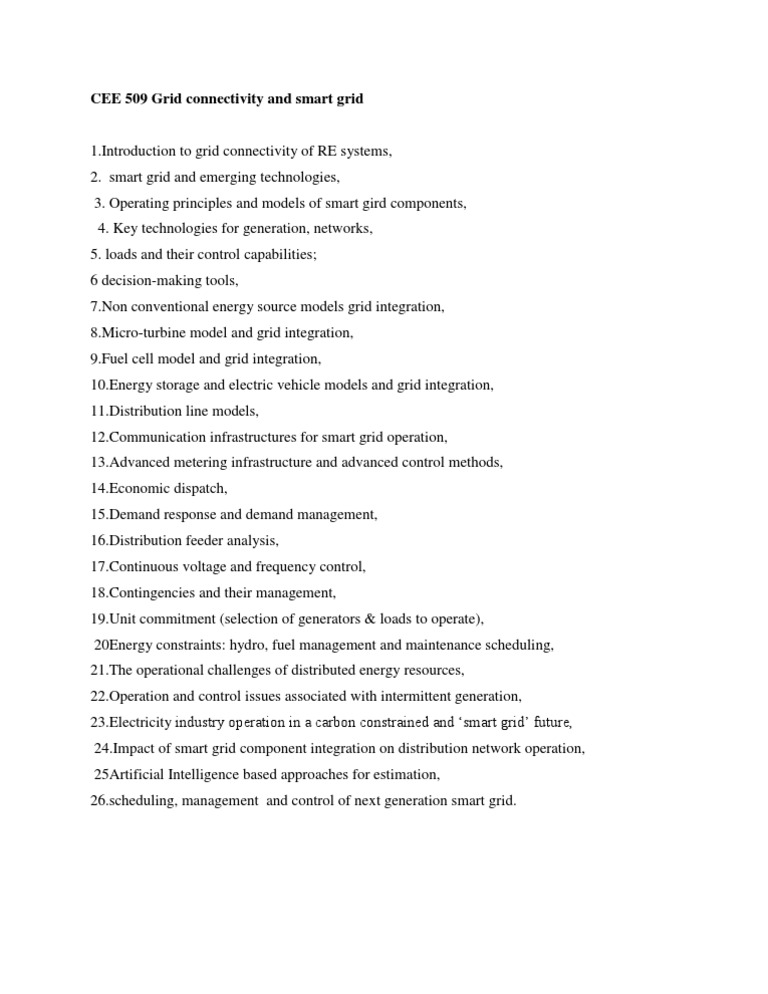 CEE 509 Grid connectivity and smart grid

1.Introduction to grid connectivity of RE systems,

2. smart grid and emerging technologies,

3. Operating principles and models of smart gird components,

4. Key technologies for generation, networks,

5. loads and their control capabilities;

6 decision-making tools,

7.Non conventional energy source models grid integration,

8.Micro-turbine model and grid integration,

9.Fuel cell model and grid integration,

10.Energy storage and electric vehicle models and grid integration,

11.Distribution line models,

12.Communication infrastructures for smart grid operation,

13.Advanced metering infrastructure and advanced control methods,

14.Economic dispatch,

15.Demand response and demand management,

16.Distribution feeder analysis,

17.Continuous voltage and frequency control,

18.Contingencies and their management,

19.Unit commitment (selection of generators & loads to operate),

20Energy constraints: hydro, fuel management and maintenance scheduling,

21.The operational challenges of distributed energy resources,

22.Operation and control issues associated with intermittent generation,

23.Electricity industry operation in a carbon constrained and 'smart grid' future,

24.Impact of smart grid component integration on distribution network operation,

25Artificial Intelligence based approaches for estimation,

26.scheduling, management and control of next generation smart grid.